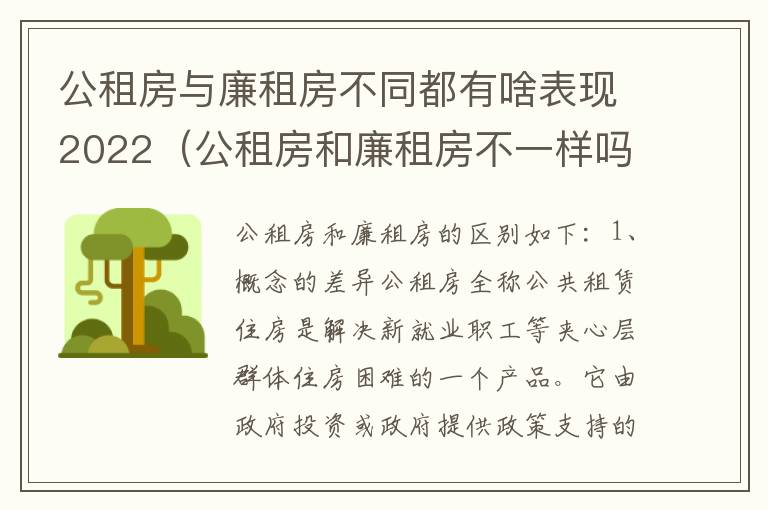 公租房与廉租房不同都有啥表现2022（公租房和廉租房不一样吗

公租房和廉租房的区别如下：1、概念的差异公租房全称公共租赁住房是解决新就业职工等夹心层群体住房困难的一个产品。它由政府投资或政府提供政策支持的